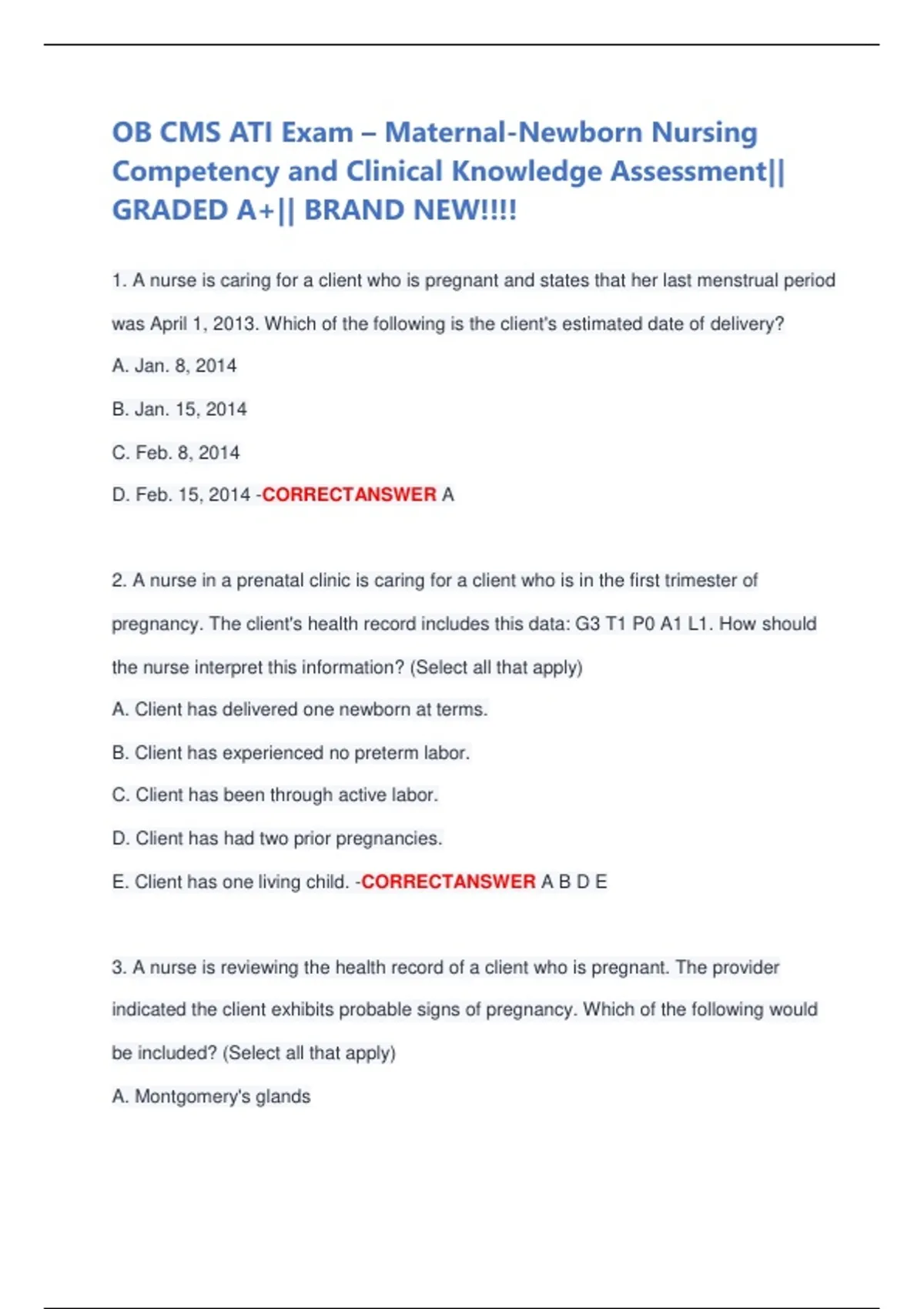 OB CMS ATI Exam – Maternal-Newborn Nursing Competency and Clinical Knowledge Assessment|| GRADED A+|| BRAND NEW!!!!

1. A nurse is caring for a client who is pregnant and states that her last menstrual period was April 1, 2013. Which of the following is the client's estimated date of delivery?

A. Jan. 8, 2014

B. Jan. 15, 2014

C. Feb. 8, 2014

D. Feb. 15, 2014 -CORRECTANSWER A

2. A nurse in a prenatal clinic is caring for a client who is in the first trimester of pregnancy. The client's health record includes this data: G3 T1 P0 A1 L1. How should the nurse interpret this information? (Select all that apply)

A. Client has delivered one newborn at terms.

B. Client has experienced no preterm labor.

C. Client has been through active labor.

D. Client has had two prior pregnancies.

E. Client has one living child. -CORRECTANSWER A B D E

3. A nurse is reviewing the health record of a client who is pregnant. The provider indicated the client exhibits probable signs of pregnancy. Which of the following would be included? (Select all that apply)

A. Montgomery's glands